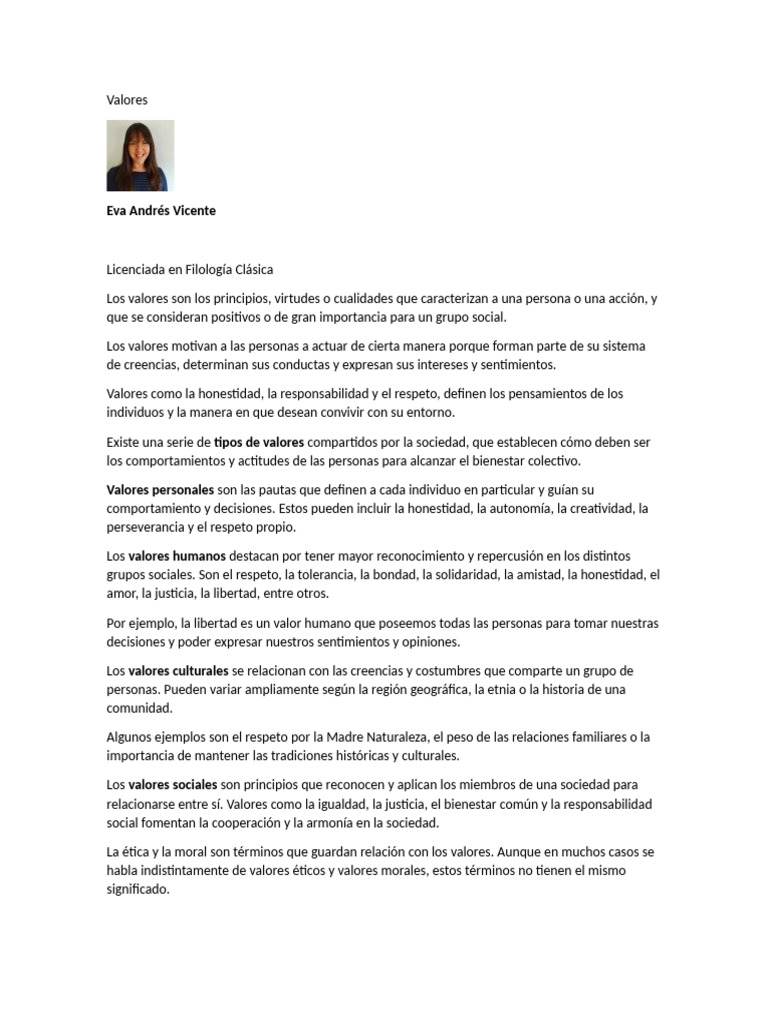 Valores

Eva Andrés Vicente

Licenciada en Filología Clásica

Los valores son los principios, virtudes o cualidades que caracterizan a una persona o una acción, y que se consideran positivos o de gran importancia para un grupo social.

Los valores motivan a las personas a actuar de cierta manera porque forman parte de su sistema de creencias, determinan sus conductas y expresan sus intereses y sentimientos.

Valores como la honestidad, la responsabilidad y el respeto, definen los pensamientos de los individuos y la manera en que desean convivir con su entorno.

Existe una serie de tipos de valores compartidos por la sociedad, que establecen cómo deben ser los comportamientos y actitudes de las personas para alcanzar el bienestar colectivo.

Valores personales son las pautas que definen a cada individuo en particular y guían su comportamiento y decisiones. Estos pueden incluir la honestidad, la autonomía, la creatividad, la perseverancia y el respeto propio.

Los valores humanos destacan por tener mayor reconocimiento y repercusión en los distintos grupos sociales. Son el respeto, la tolerancia, la bondad, la solidaridad, la amistad, la honestidad, el amor, la justicia, la libertad, entre otros.

Por ejemplo, la libertad es un valor humano que poseemos todas las personas para tomar nuestras decisiones y poder expresar nuestros sentimientos y opiniones.

Los valores culturales se relacionan con las creencias y costumbres que comparte un grupo de personas. Pueden variar ampliamente según la región geográfica, la etnia o la historia de una comunidad.

Algunos ejemplos son el respeto por la Madre Naturaleza, el peso de las relaciones familiares o la importancia de mantener las tradiciones históricas y culturales.

Los valores sociales son principios que reconocen y aplican los miembros de una sociedad para relacionarse entre sí. Valores como la igualdad, la justicia, el bienestar común y la responsabilidad social fomentan la cooperación y la armonía en la sociedad.

La ética y la moral son términos que guardan relación con los valores. Aunque en muchos casos se habla indistintamente de valores éticos y valores morales, estos términos no tienen el mismo significado.